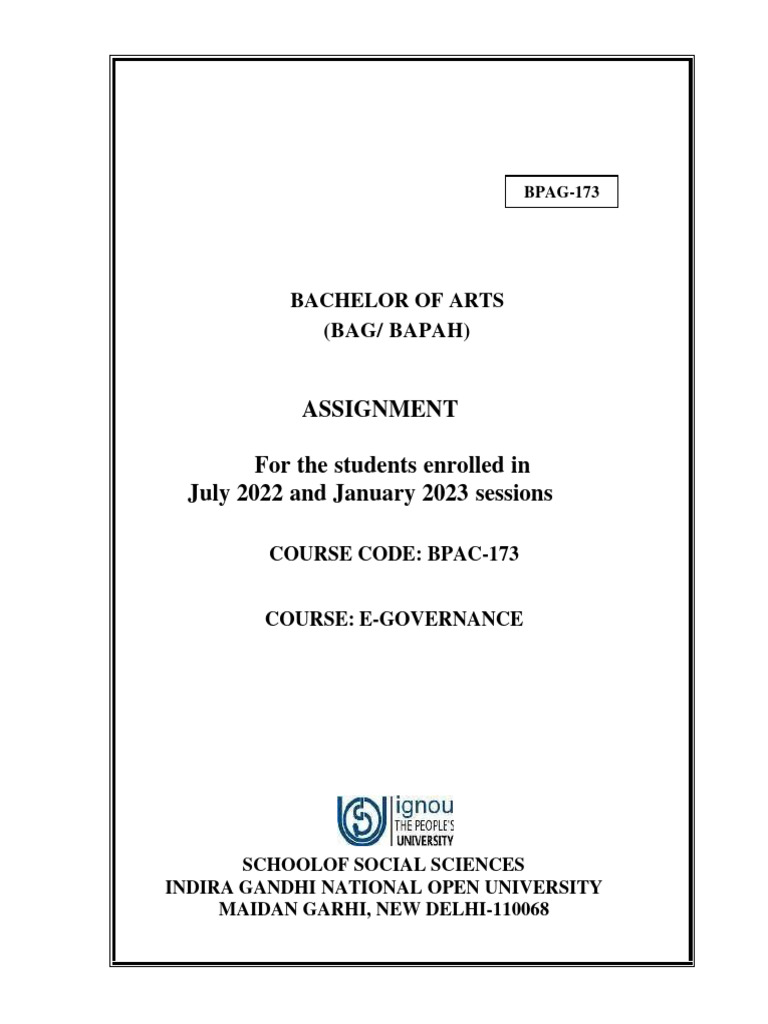 BPAG-173

BACHELOR OF ARTS
(BAG/ BAPAH)

ASSIGNMENT

For the students enrolled in
July 2022 and January 2023 sessions

COURSE CODE: BPAC-173

COURSE: E-GOVERNANCE

ignou
THE PEOPLE'S
UNIVERSITY

SCHOOLOF SOCIAL SCIENCES
INDIRA GANDHI NATIONAL OPEN UNIVERSITY
MAIDAN GARHI, NEW DELHI-110068